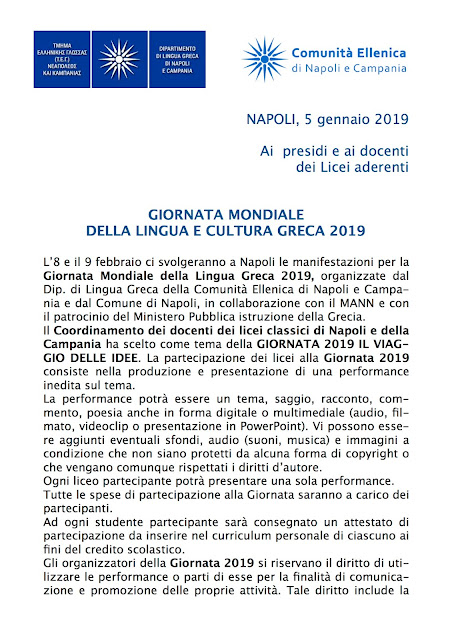 ΤΜΗΜΑ ΕΛΛΗΝΙΚΗΣ ΓΛΩΣΣΑΣ (Τ.Ε.Γ.) ΝΕΑΠΟΛΕΩΣ ΚΑΙ ΚΑΜΠΑΝΙΑΣ

DIPARTIMENTO DI LINGUA GRECA DI NAPOLI E CAMPANIA

Comunità Ellenica di Napoli e Campania

NAPOLI, 5 gennaio 2019

Ai presidi e ai docenti dei Licei aderenti

GIORNATA MONDIALE DELLA LINGUA E CULTURA GRECA 2019

L'8 e il 9 febbraio ci svolgeranno a Napoli le manifestazioni per la Giornata Mondiale della Lingua Greca 2019, organizzate dal Dip. di Lingua Greca della Comunità Ellenica di Napoli e Campania e dal Comune di Napoli, in collaborazione con il MANN e con il patrocinio del Ministero Pubblica istruzione della Grecia.
Il Coordinamento dei docenti dei licei classici di Napoli e della Campania ha scelto come tema della GIORNATA 2019 IL VIAGGIO DELLE IDEE. La partecipazione dei licei alla Giornata 2019 consiste nella produzione e presentazione di una performance inedita sul tema.
La performance potrà essere un tema, saggio, racconto, commento, poesia anche in forma digitale o multimediale (audio, filmato, videoclip o presentazione in PowerPoint). Vi possono essere aggiunti eventuali sfondi, audio (suoni, musica) e immagini a condizione che non siano protetti da alcuna forma di copyright o che vengano comunque rispettati i diritti d'autore.
Ogni liceo partecipante potrà presentare una sola performance.
Tutte le spese di partecipazione alla Giornata saranno a carico dei partecipanti.
Ad ogni studente partecipante sarà consegnato un attestato di partecipazione da inserire nel curriculum personale di ciascuno ai fini del credito scolastico.
Gli organizzatori della Giornata 2019 si riservano il diritto di utilizzare le performance o parti di esse per la finalità di comunicazione e promozione delle proprie attività. Tale diritto include la